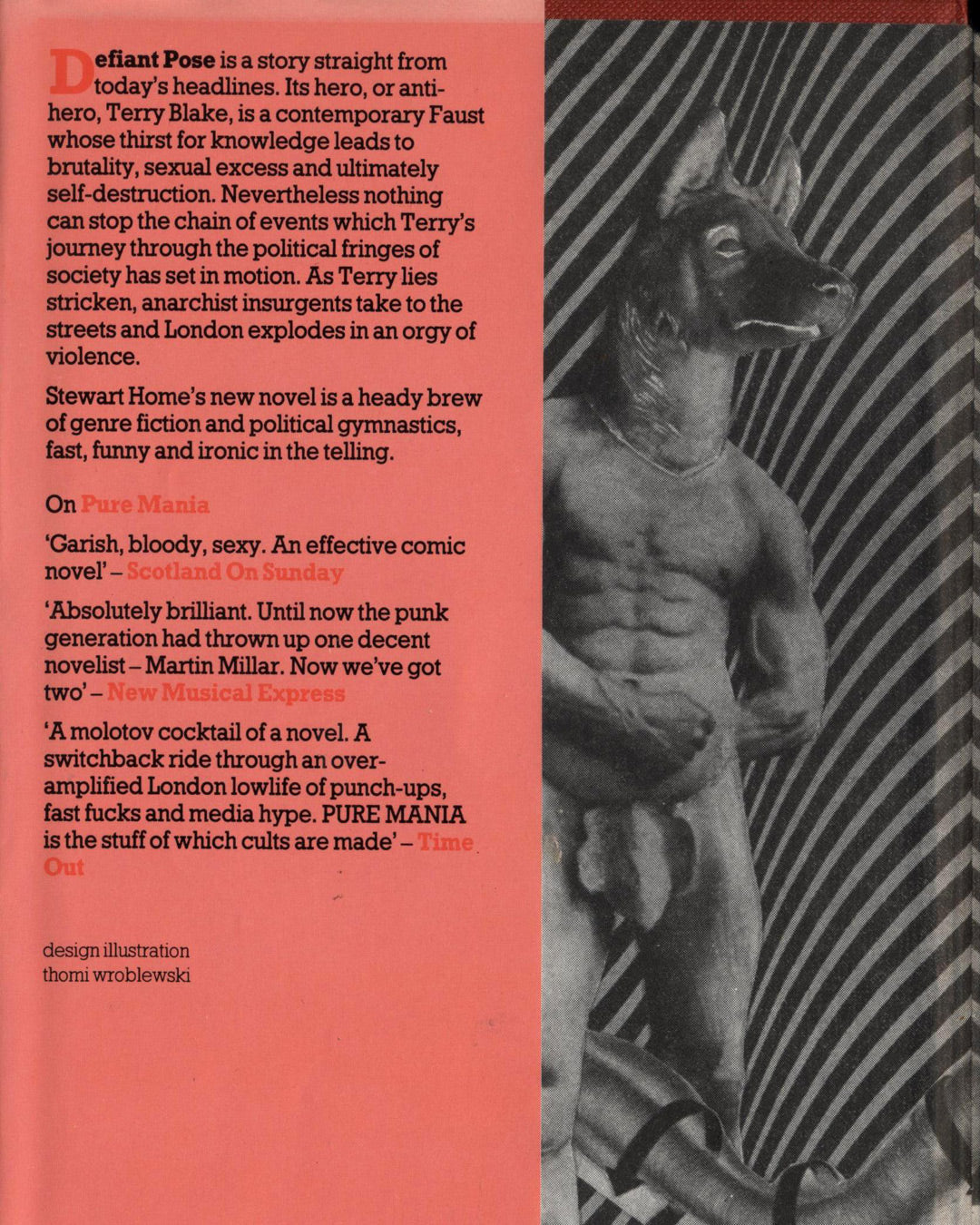 Defiant Pose is a story straight from today's headlines. Its hero, or anti-hero, Terry Blake, is a contemporary Faust whose thirst for knowledge leads to brutality, sexual excess and ultimately self-destruction. Nevertheless nothing can stop the chain of events which Terry's journey through the political fringes of society has set in motion. As Terry lies stricken, anarchist insurgents take to the streets and London explodes in an orgy of violence.

Stewart Home's new novel is a heady brew of genre fiction and political gymnastics, fast, funny and ironic in the telling.

On Pure Mania

'Garish, bloody, sexy. An effective comic novel' – Scotland On Sunday

'Absolutely brilliant. Until now the punk generation had thrown up one decent novelist – Martin Millar. Now we've got two' – New Musical Express

'A molotov cocktail of a novel. A switchback ride through an over-amplified London lowlife of punch-ups, fast fucks and media hype. PURE MANIA is the stuff of which cults are made' – Time Out

design illustration
thomi wroblewski